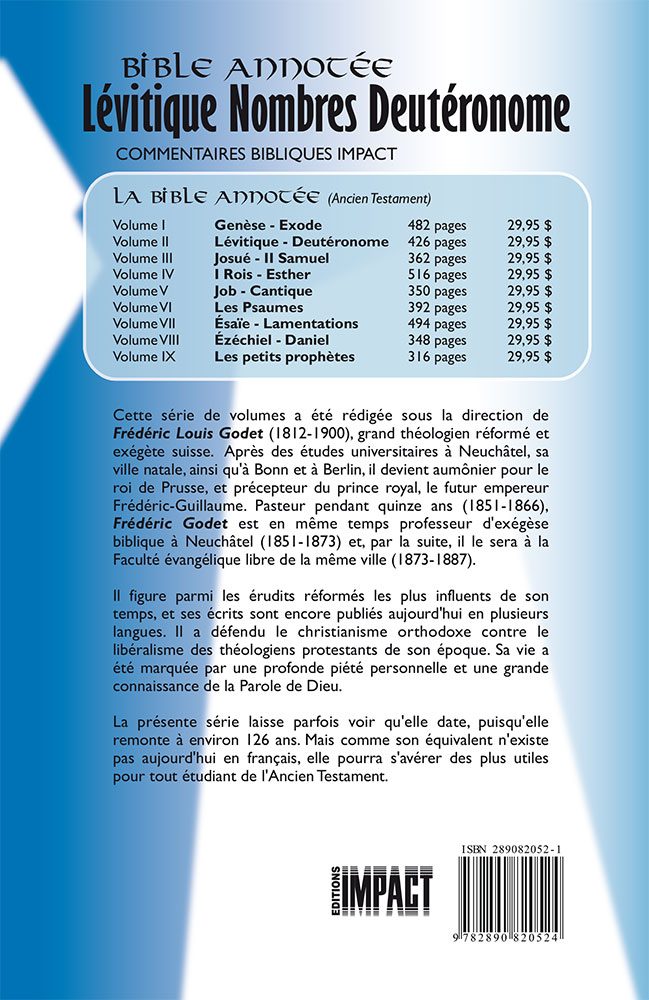 BIBLE ANNOTÉE
Lévitique Nombres Deutéronome
COMMENTAIRES BIBLIQUES IMPACT

LA BIBLE ANNOTÉE (Ancien Testament)

| | | | |
|---|---|---|---|
| Volume I | Genèse - Exode | 482 pages | 29,95 $ |
| Volume II | Lévitique - Deutéronome | 426 pages | 29,95 $ |
| Volume III | Josué - II Samuel | 362 pages | 29,95 $ |
| Volume IV | I Rois - Esther | 516 pages | 29,95 $ |
| Volume V | Job - Cantique | 350 pages | 29,95 $ |
| Volume VI | Les Psaumes | 392 pages | 29,95 $ |
| Volume VII | Ésaïe - Lamentations | 494 pages | 29,95 $ |
| Volume VIII | Ézéchiel - Daniel | 348 pages | 29,95 $ |
| Volume IX | Les petits prophètes | 316 pages | 29,95 $ |

Cette série de volumes a été rédigée sous la direction de Frédéric Louis Godet (1812-1900), grand théologien réformé et exégète suisse. Après des études universitaires à Neuchâtel, sa ville natale, ainsi qu'à Bonn et à Berlin, il devient aumônier pour le roi de Prusse, et précepteur du prince royal, le futur empereur Frédéric-Guillaume. Pasteur pendant quinze ans (1851-1866), Frédéric Godet est en même temps professeur d'exégèse biblique à Neuchâtel (1851-1873) et, par la suite, il le sera à la Faculté évangélique libre de la même ville (1873-1887).

Il figure parmi les érudits réformés les plus influents de son temps, et ses écrits sont encore publiés aujourd'hui en plusieurs langues. Il a défendu le christianisme orthodoxe contre le libéralisme des théologiens protestants de son époque. Sa vie a été marquée par une profonde piété personnelle et une grande connaissance de la Parole de Dieu.

La présente série laisse parfois voir qu'elle date, puisqu'elle remonte à environ 126 ans. Mais comme son équivalent n'existe pas aujourd'hui en français, elle pourra s'avérer des plus utiles pour tout étudiant de l'Ancien Testament.

EDITIONS IMPACT

ISBN 289082052-1

9 782890 820524